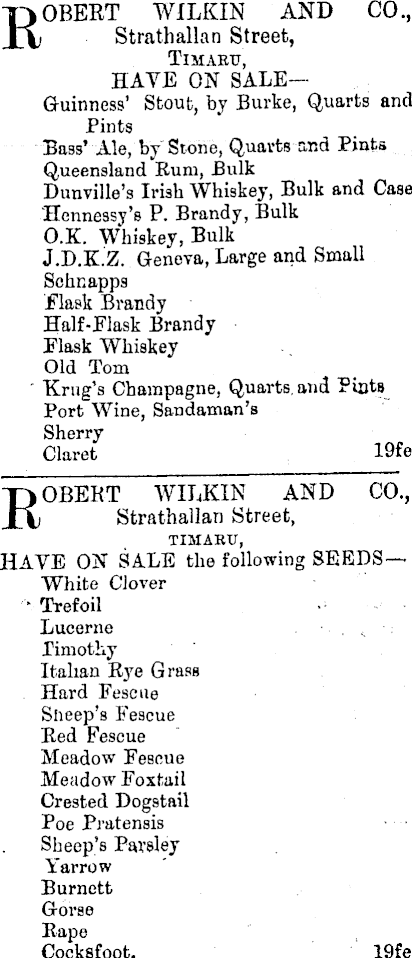 ROBERT WILKIN AND CO.,
Strathallan Street,
TIMARU,
HAVE ON SALE—
Guinness' Stout, by Burke, Quarts and Pints
Bass' Ale, by Stone, Quarts and Pints
Queensland Rum, Bulk
Dunville's Irish Whiskey, Bulk and Case
Hennessy's P. Brandy, Bulk
O.K. Whiskey, Bulk
J.D.K.Z. Geneva, Large and Small
Schnapps
Flask Brandy
Half-Flask Brandy
Flask Whiskey
Old Tom
Krug's Champagne, Quarts and Pints
Port Wine, Sandaman's
Sherry
Claret 19fe

ROBERT WILKIN AND CO.,
Strathallan Street,
TIMARU,
HAVE ON SALE the following SEEDS—
White Clover
Trefoil
Lucerne
Timothy
Italian Rye Grass
Hard Fescue
Sheep's Fescue
Red Fescue
Meadow Fescue
Meadow Foxtail
Crested Dogstail
Poe Pratensis
Sheep's Parsley
Yarrow
Burnett
Gorse
Rape
Cocksfoot. 19fe